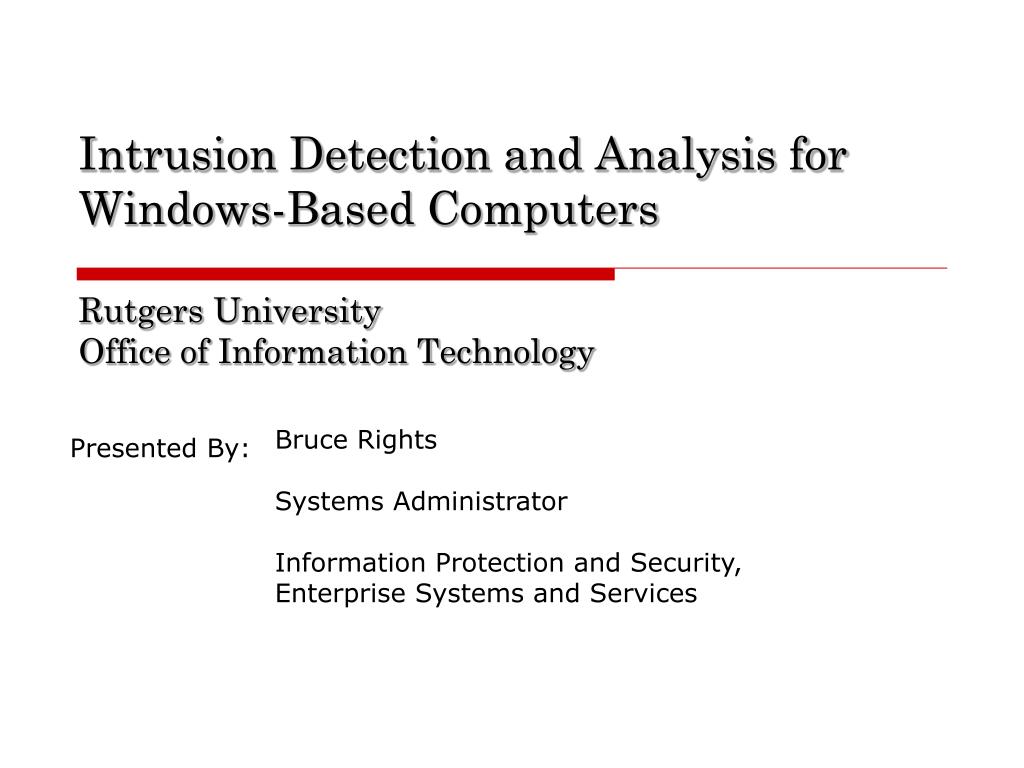 Intrusion Detection and Analysis for Windows-Based Computers

Rutgers University
Office of Information Technology

Presented By:

Bruce Rights

Systems Administrator

Information Protection and Security, Enterprise Systems and Services